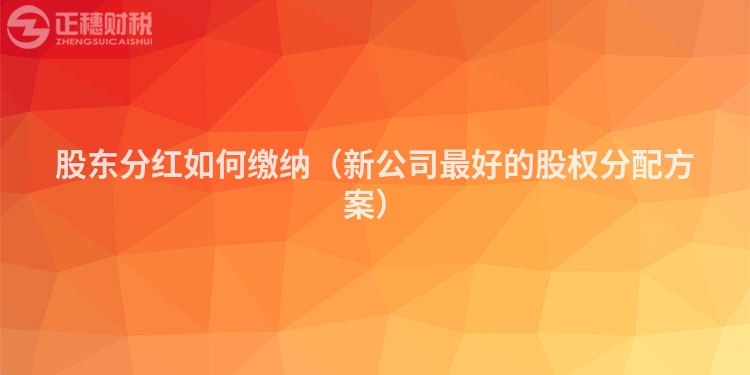 正穗财税
ZHENGSUICAISHUI

股东分红如何缴纳（新公司最好的股权分配方案）